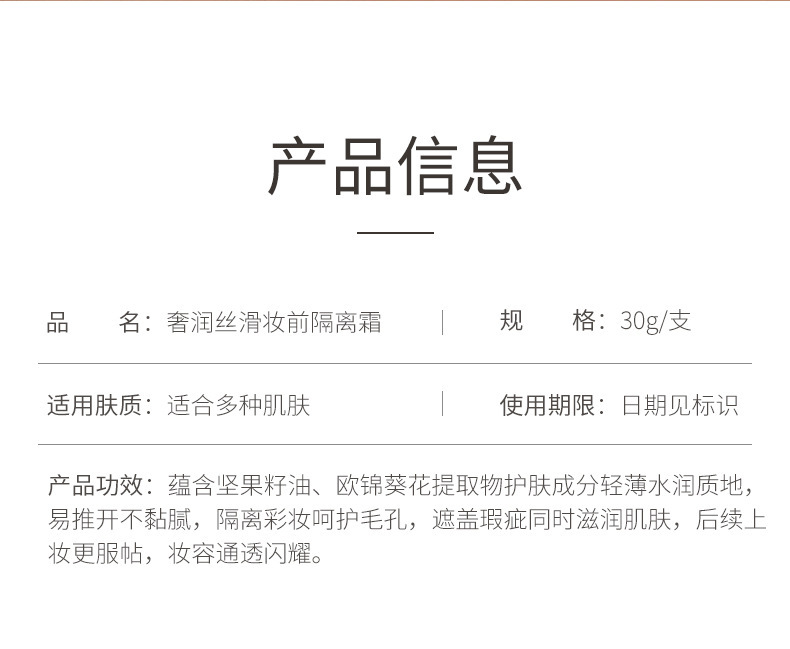 产品信息

品　名：奢润丝滑妆前隔离霜

规　格：30g/支

适用肤质：适合多种肌肤

使用期限：日期见标识

产品功效：蕴含坚果籽油、欧锦葵花提取物护肤成分轻薄水润质地，易推开不黏腻，隔离彩妆呵护毛孔，遮盖瑕疵同时滋润肌肤，后续上妆更服帖，妆容通透闪耀。